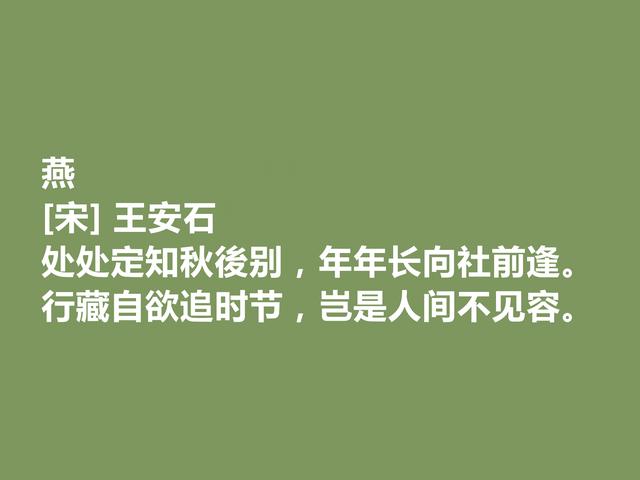 燕
[宋] 王安石
处处定知秋後别，年年长向社前逢。
行藏自欲追时节，岂是人间不见容。